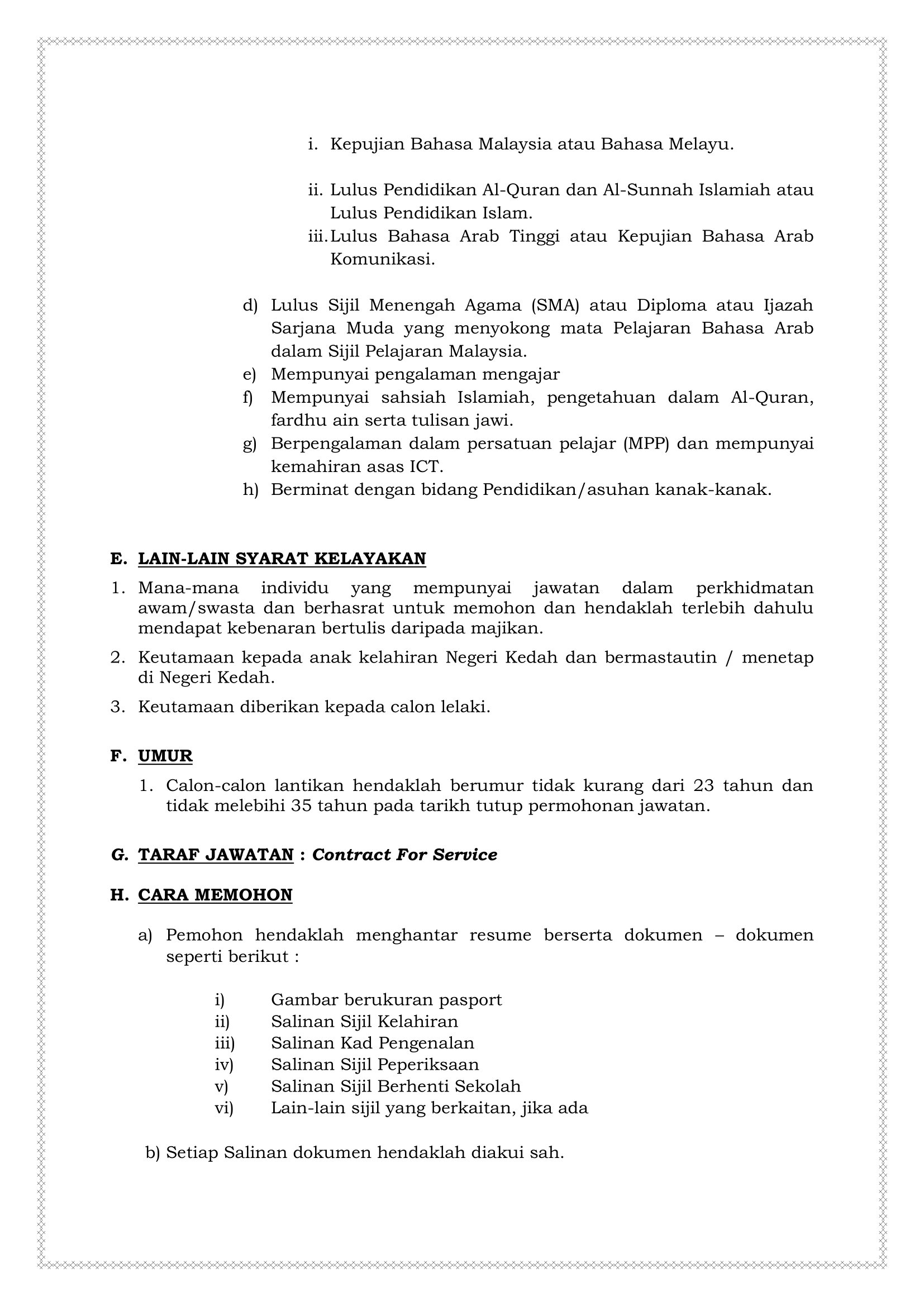 i. Kepujian Bahasa Malaysia atau Bahasa Melayu.

ii. Lulus Pendidikan Al-Quran dan Al-Sunnah Islamiah atau Lulus Pendidikan Islam.

iii. Lulus Bahasa Arab Tinggi atau Kepujian Bahasa Arab Komunikasi.

d) Lulus Sijil Menengah Agama (SMA) atau Diploma atau Ijazah Sarjana Muda yang menyokong mata Pelajaran Bahasa Arab dalam Sijil Pelajaran Malaysia.
e) Mempunyai pengalaman mengajar
f) Mempunyai sahsiah Islamiah, pengetahuan dalam Al-Quran, fardhu ain serta tulisan jawi.
g) Berpengalaman dalam persatuan pelajar (MPP) dan mempunyai kemahiran asas ICT.
h) Berminat dengan bidang Pendidikan/asuhan kanak-kanak.

E. LAIN-LAIN SYARAT KELAYAKAN

1. Mana-mana individu yang mempunyai jawatan dalam perkhidmatan awam/swasta dan berhasrat untuk memohon dan hendaklah terlebih dahulu mendapat kebenaran bertulis daripada majikan.
2. Keutamaan kepada anak kelahiran Negeri Kedah dan bermastautin / menetap di Negeri Kedah.
3. Keutamaan diberikan kepada calon lelaki.

F. UMUR

1. Calon-calon lantikan hendaklah berumur tidak kurang dari 23 tahun dan tidak melebihi 35 tahun pada tarikh tutup permohonan jawatan.

G. TARAF JAWATAN : Contract For Service

H. CARA MEMOHON

a) Pemohon hendaklah menghantar resume berserta dokumen – dokumen seperti berikut :

i) Gambar berukuran pasport
ii) Salinan Sijil Kelahiran
iii) Salinan Kad Pengenalan
iv) Salinan Sijil Peperiksaan
v) Salinan Sijil Berhenti Sekolah
vi) Lain-lain sijil yang berkaitan, jika ada

b) Setiap Salinan dokumen hendaklah diakui sah.